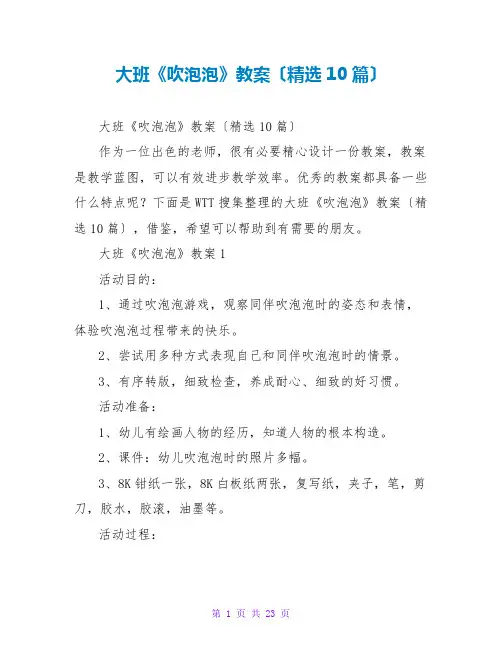 大班《吹泡泡》教案〔精选10篇〕

大班《吹泡泡》教案〔精选10篇〕

作为一位出色的老师，很有必要精心设计一份教案，教案是教学蓝图，可以有效进步教学效率。优秀的教案都具备一些什么特点呢？下面是WTT搜集整理的大班《吹泡泡》教案〔精选10篇〕，借鉴，希望可以帮助到有需要的朋友。

大班《吹泡泡》教案1

活动目的：

1、通过吹泡泡游戏，观察同伴吹泡泡时的姿态和表情，体验吹泡泡过程带来的快乐。

2、尝试用多种方式表现自己和同伴吹泡泡时的情景。

3、有序转版，细致检查，养成耐心、细致的好习惯。

活动准备：

1、幼儿有绘画人物的经历，知道人物的根本构造。

2、课件：幼儿吹泡泡时的照片多幅。

3、8K钳纸一张，8K白板纸两张，复写纸，夹子，笔，剪刀，胶水，胶滚，油墨等。

活动过程：

第 1 页 共 23 页